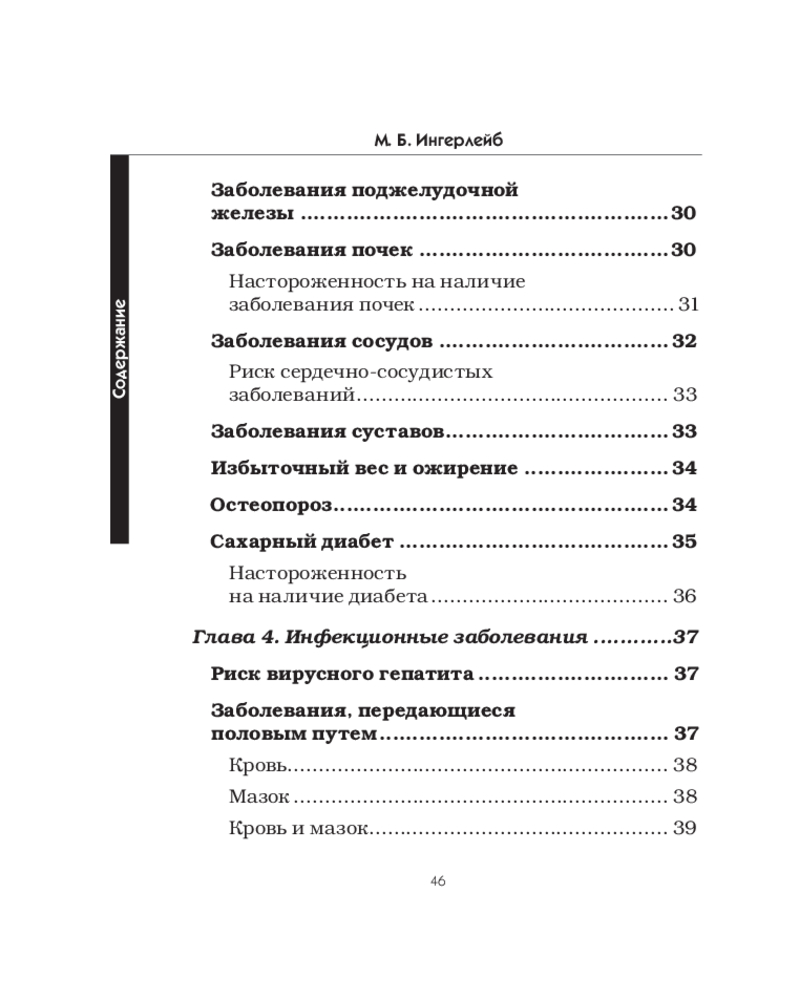 М. Б. Ингерлейб

Содержание

Заболевания поджелудочной железы 30

Заболевания почек 30

Настороженность на наличие заболевания почек 31

Заболевания сосудов 32

Риск сердечно-сосудистых заболеваний 33

Заболевания суставов 33

Избыточный вес и ожирение 34

Остеопороз 34

Сахарный диабет 35

Настороженность на наличие диабета 36

Глава 4. Инфекционные заболевания 37

Риск вирусного гепатита 37

Заболевания, передающиеся половым путем 37

Кровь 38

Мазок 38

Кровь и мазок 39

46